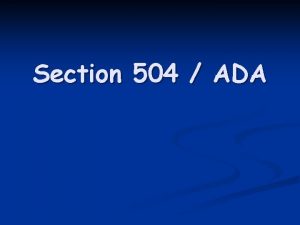 Section 504 / ADA